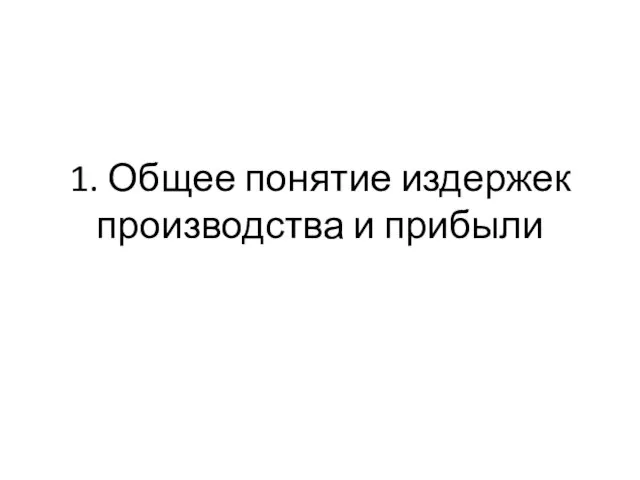 1. Общее понятие издержек производства и прибыли